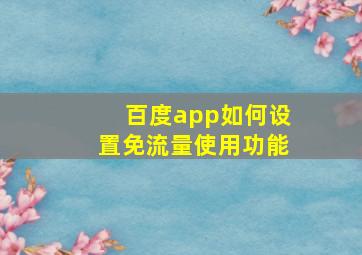 百度app如何设置免流量使用功能